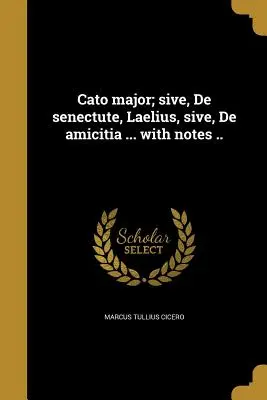 Cato major; sive, De senectute, Laelius, sive, De amicitia ... with notes ..

Scholar SELECT

MARCUS TULLIUS CICERO